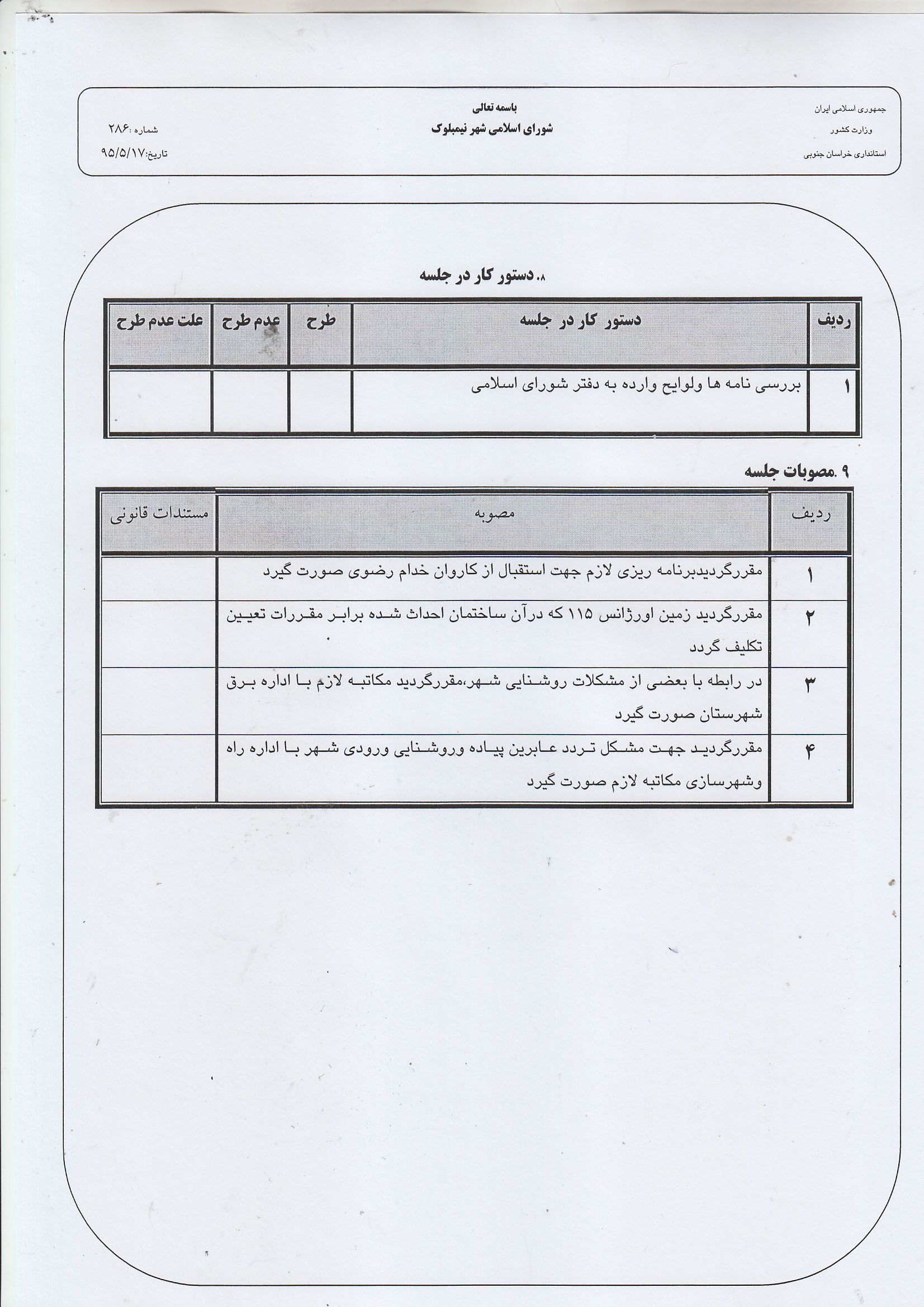 جمهوری اسلامی ایران
وزارت کشور
استانداری خراسان جنوبی

باسمه تعالی
شورای اسلامی شهر نیمبلوک

شماره :۲۸۶
تاریخ:۹۵/۵/۱۷

۸. دستور کار در جلسه

| ردیف | دستور کار در جلسه | طرح | عدم طرح | علت عدم طرح |
|---|---|---|---|---|
| ۱ | بررسی نامه ها ولوایح وارده به دفتر شورای اسلامی | | | |

۹ .مصوبات جلسه

| ردیف | مصوبه | مستندات قانونی |
|---|---|---|
| ۱ | مقررگردیدبرنامه ریزی لازم جهت استقبال از کاروان خدام رضوی صورت گیرد | |
| ۲ | مقررگردید زمین اورژانس ۱۱۵ که درآن ساختمان احداث شده برابر مقررات تعیین تکلیف گردد | |
| ۳ | در رابطه با بعضی از مشکلات روشنایی شهر،مقررگردید مکاتبه لازم با اداره برق شهرستان صورت گیرد | |
| ۴ | مقررگردید جهت مشکل تردد عابرین پیاده وروشنایی ورودی شهر با اداره راه وشهرسازی مکاتبه لازم صورت گیرد | |